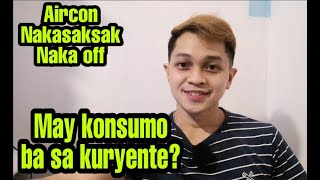 Aircon
Nakasaksak
Naka off

May konsumo
ba sa kuryente?